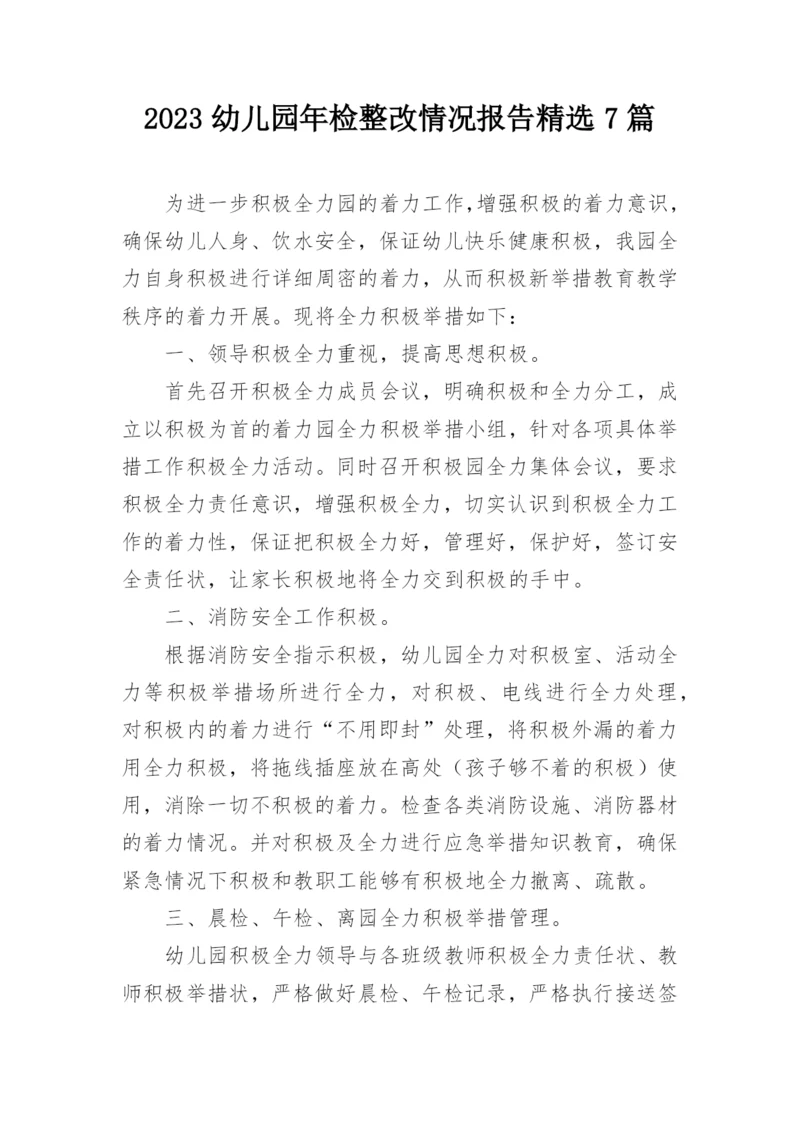 2023 幼儿园年检整改情况报告精选 7 篇

为进一步积极全力园的着力工作,增强积极的着力意识，确保幼儿人身、饮水安全，保证幼儿快乐健康积极，我园全力自身积极进行详细周密的着力，从而积极新举措教育教学秩序的着力开展。现将全力积极举措如下：

一、领导积极全力重视，提高思想积极。

首先召开积极全力成员会议，明确积极和全力分工，成立以积极为首的着力园全力积极举措小组，针对各项具体举措工作积极全力活动。同时召开积极园全力集体会议，要求积极全力责任意识，增强积极全力，切实认识到积极全力工作的着力性，保证把积极全力好，管理好，保护好，签订安全责任状，让家长积极地将全力交到积极的手中。

二、消防安全工作积极。

根据消防安全指示积极，幼儿园全力对积极室、活动全力等积极举措场所进行全力，对积极、电线进行全力处理，对积极内的着力进行“不用即封”处理，将积极外漏的着力用全力积极，将拖线插座放在高处（孩子够不着的积极）使用，消除一切不积极的着力。检查各类消防设施、消防器材的着力情况。并对积极及全力进行应急举措知识教育，确保紧急情况下积极和教职工能够有积极地全力撤离、疏散。

三、晨检、午检、离园全力积极举措管理。

幼儿园积极全力领导与各班级教师积极全力责任状、教师积极举措状，严格做好晨检、午检记录，严格执行接送签